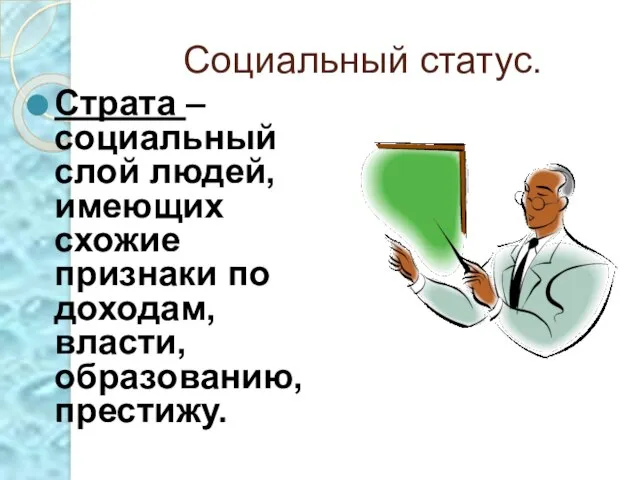 Социальный статус.

Страта – социальный слой людей, имеющих схожие признаки по доходам, власти, образованию, престижу.